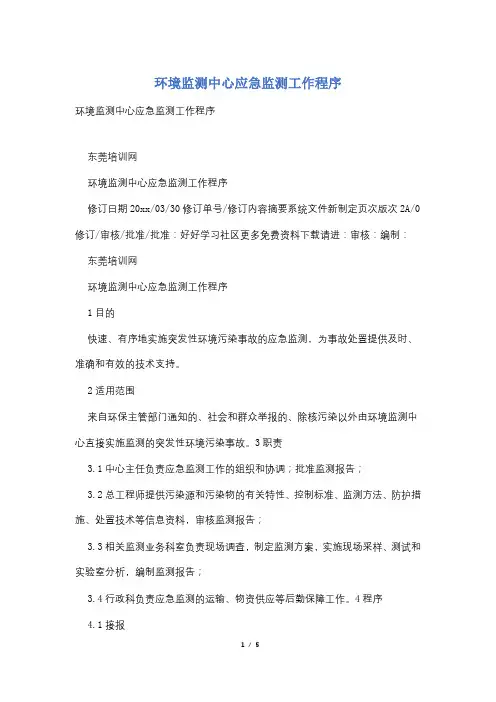 环境监测中心应急监测工作程序

环境监测中心应急监测工作程序

东莞培训网

环境监测中心应急监测工作程序

修订日期 20xx/03/30 修订单号/修订内容摘要系统文件新制定页次版次 2A/0 修订/审核/批准/批准：好好学习社区更多免费资料下载请进：审核：编制：

东莞培训网

环境监测中心应急监测工作程序

1 目的

快速、有序地实施突发性环境污染事故的应急监测，为事故处置提供及时、准确和有效的技术支持。

2 适用范围

来自环保主管部门通知的、社会和群众举报的、除核污染以外由环境监测中心直接实施监测的突发性环境污染事故。3 职责

3.1 中心主任负责应急监测工作的组织和协调；批准监测报告；

3.2 总工程师提供污染源和污染物的有关特性、控制标准、监测方法、防护措施、处置技术等信息资料，审核监测报告；

3.3 相关监测业务科室负责现场调查，制定监测方案、实施现场采样、测试和实验室分析，编制监测报告；

3.4 行政科负责应急监测的运输、物资供应等后勤保障工作。4 程序

4.1 接报

1 / 5